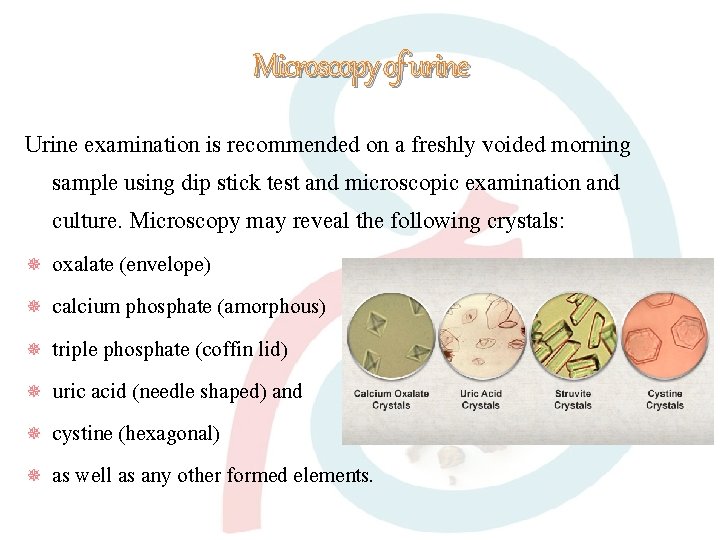 Microscopy of urine

Urine examination is recommended on a freshly voided morning sample using dip stick test and microscopic examination and culture. Microscopy may reveal the following crystals:

oxalate (envelope)

calcium phosphate (amorphous)

triple phosphate (coffin lid)

uric acid (needle shaped) and

cystine (hexagonal)

as well as any other formed elements.

Calcium Oxalate Crystals

Uric Acid Crystals

Struvite Crystals

Cystine Crystals